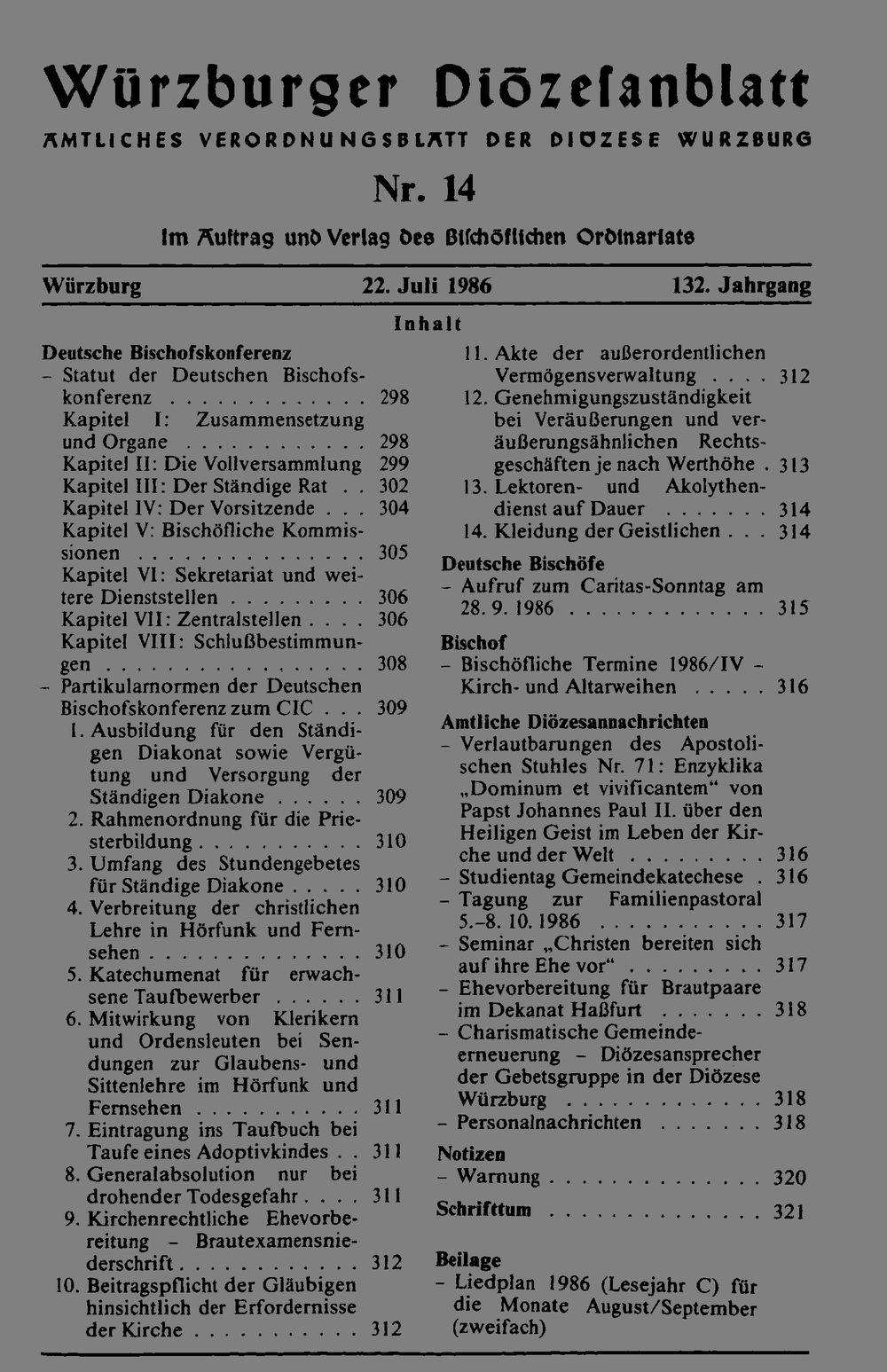 Würzburger Diözesanblatt

AMTLICHES VERORDNUNGSBLATT DER DIÖZESE WÜRZBURG

Nr. 14

Im Auftrag und Verlag des Bischöflichen Ordinariats

Würzburg 22. Juli 1986 132. Jahrgang

Inhalt

Deutsche Bischofskonferenz
– Statut der Deutschen Bischofskonferenz . . . . . . . . . . . . . 298
Kapitel I: Zusammensetzung und Organe . . . . . . . . . . . . 298
Kapitel II: Die Vollversammlung 299
Kapitel III: Der Ständige Rat . . 302
Kapitel IV: Der Vorsitzende . . . 304
Kapitel V: Bischöfliche Kommissionen . . . . . . . . . . . . . . . 305
Kapitel VI: Sekretariat und weitere Dienststellen . . . . . . . . . 306
Kapitel VII: Zentralstellen . . . . 306
Kapitel VIII: Schlußbestimmungen . . . . . . . . . . . . . . . . . 308
– Partikularnormen der Deutschen Bischofskonferenz zum CIC . . . 309
1. Ausbildung für den Ständigen Diakonat sowie Vergütung und Versorgung der Ständigen Diakone . . . . . . 309
2. Rahmenordnung für die Priesterbildung . . . . . . . . . . . 310
3. Umfang des Stundengebetes für Ständige Diakone . . . . . 310
4. Verbreitung der christlichen Lehre in Hörfunk und Fernsehen . . . . . . . . . . . . . . 310
5. Katechumenat für erwachsene Taufbewerber . . . . . . 311
6. Mitwirkung von Klerikern und Ordensleuten bei Sendungen zur Glaubens- und Sittenlehre im Hörfunk und Fernsehen . . . . . . . . . . . 311
7. Eintragung ins Taufbuch bei Taufe eines Adoptivkindes . . 311
8. Generalabsolution nur bei drohender Todesgefahr . . . . 311
9. Kirchenrechtliche Ehevorbereitung – Brautexamensniederschrift . . . . . . . . . . . . 312
10. Beitragspflicht der Gläubigen hinsichtlich der Erfordernisse der Kirche . . . . . . . . . . . 312
11. Akte der außerordentlichen Vermögensverwaltung . . . . 312
12. Genehmigungszuständigkeit bei Veräußerungen und veräußerungsähnlichen Rechtsgeschäften je nach Werthöhe . 313
13. Lektoren- und Akolythendienst auf Dauer . . . . . . . 314
14. Kleidung der Geistlichen . . . 314

Deutsche Bischöfe
– Aufruf zum Caritas-Sonntag am 28. 9. 1986 . . . . . . . . . . . . . 315

Bischof
– Bischöfliche Termine 1986/IV – Kirch- und Altarweihen . . . . . 316

Amtliche Diözesannachrichten
– Verlautbarungen des Apostolischen Stuhles Nr. 71: Enzyklika „Dominum et vivificantem“ von Papst Johannes Paul II. über den Heiligen Geist im Leben der Kirche und der Welt . . . . . . . . . 316
– Studientag Gemeindekatechese . 316
– Tagung zur Familienpastoral 5.–8. 10. 1986 . . . . . . . . . . . . 317
– Seminar „Christen bereiten sich auf ihre Ehe vor“ . . . . . . . . . 317
– Ehevorbereitung für Brautpaare im Dekanat Haßfurt . . . . . . . 318
– Charismatische Gemeindeerneuerung – Diözesansprecher der Gebetsgruppe in der Diözese Würzburg . . . . . . . . . . . . . 318
– Personalnachrichten . . . . . . . 318

Notizen
– Warnung . . . . . . . . . . . . . . 320

Schrifttum . . . . . . . . . . . . . 321

Beilage
– Liedplan 1986 (Lesejahr C) für die Monate August/September (zweifach)